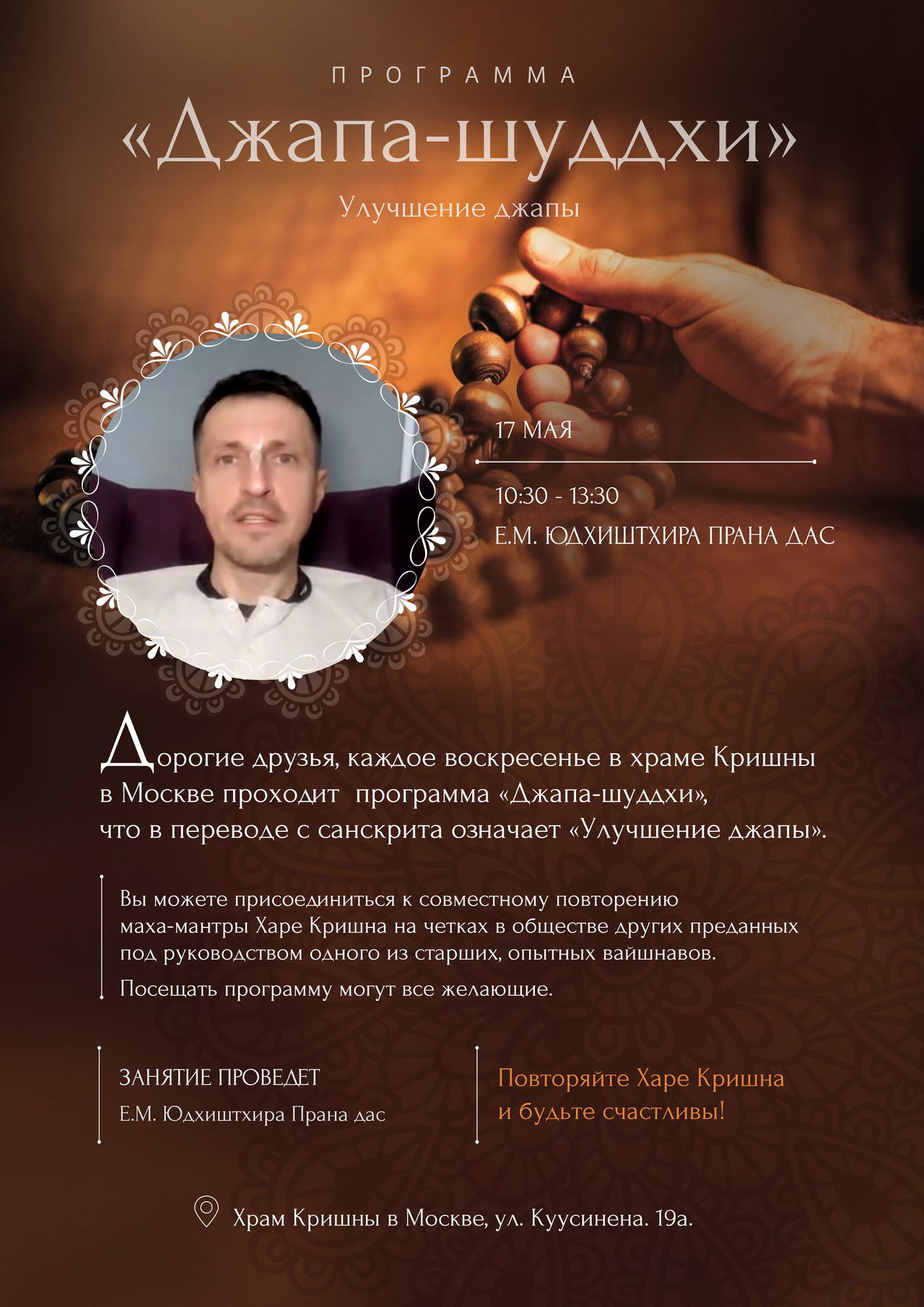 ПРОГРАММА

«Джапа-шуддхи»

Улучшение джапы

17 МАЯ

10:30 - 13:30

Е.М. ЮДХИШТХИРА ПРАНА ДАС

Дорогие друзья, каждое воскресенье в храме Кришны в Москве проходит программа «Джапа-шуддхи», что в переводе с санскрита означает «Улучшение джапы».

Вы можете присоединиться к совместному повторению маха-мантры Харе Кришна на четках в обществе других преданных под руководством одного из старших, опытных вайшнавов.

Посещать программу могут все желающие.

ЗАНЯТИЕ ПРОВЕДЕТ

Е.М. Юдхиштхира Прана дас

Повторяйте Харе Кришна
и будьте счастливы!

Храм Кришны в Москве, ул. Куусинена. 19а.